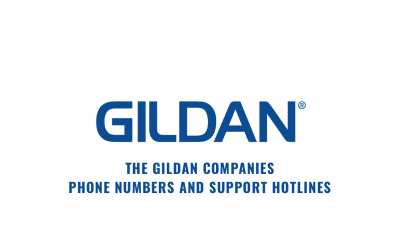 GILDAN®

THE GILDAN COMPANIES
PHONE NUMBERS AND SUPPORT HOTLINES